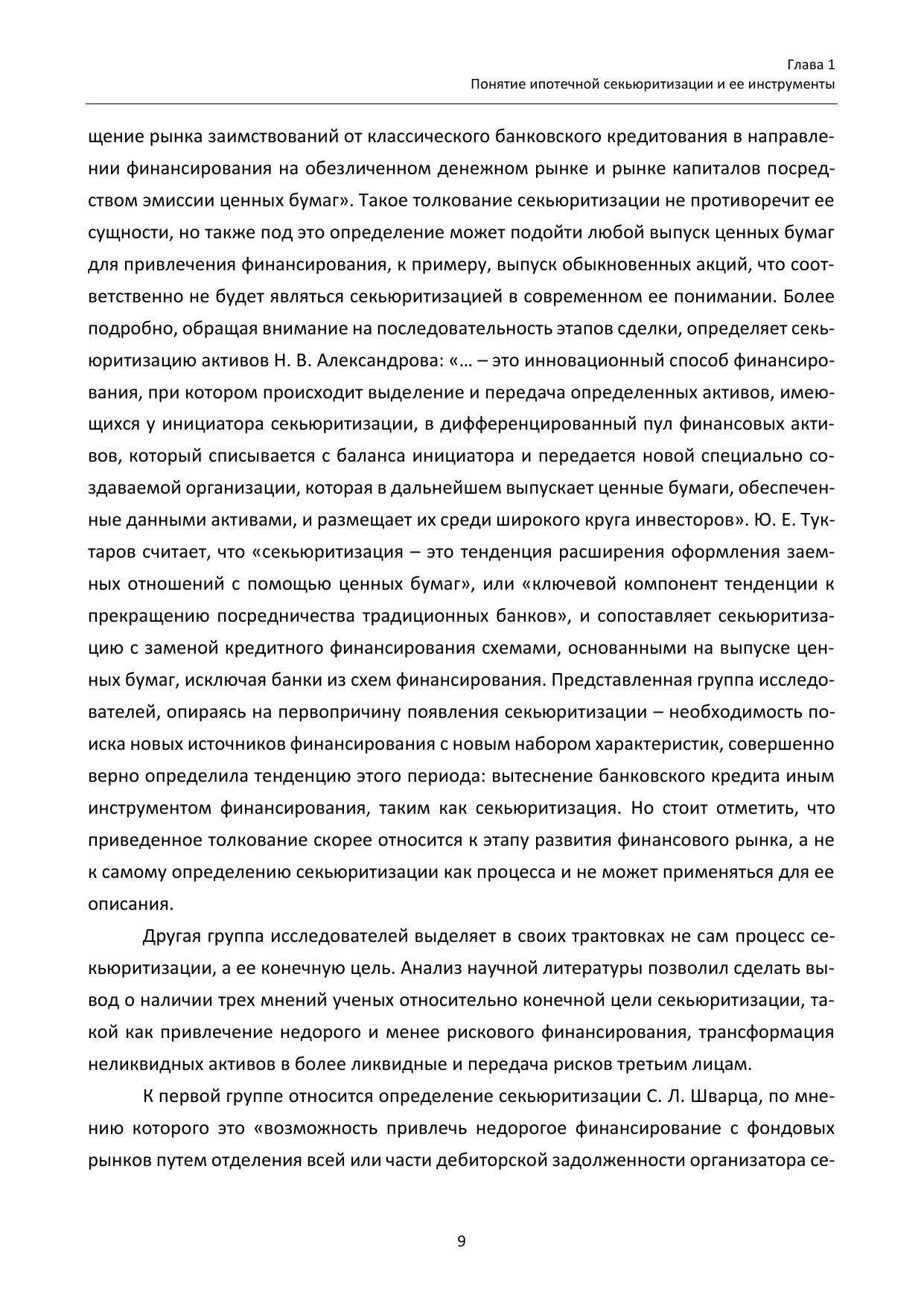 Глава 1
Понятие ипотечной секьюритизации и ее инструменты

щение рынка заимствований от классического банковского кредитования в направлении финансирования на обезличенном денежном рынке и рынке капиталов посредством эмиссии ценных бумаг». Такое толкование секьюритизации не противоречит ее сущности, но также под это определение может подойти любой выпуск ценных бумаг для привлечения финансирования, к примеру, выпуск обыкновенных акций, что соответственно не будет являться секьюритизацией в современном ее понимании. Более подробно, обращая внимание на последовательность этапов сделки, определяет секьюритизацию активов Н. В. Александрова: «… – это инновационный способ финансирования, при котором происходит выделение и передача определенных активов, имеющихся у инициатора секьюритизации, в дифференцированный пул финансовых активов, который списывается с баланса инициатора и передается новой специально создаваемой организации, которая в дальнейшем выпускает ценные бумаги, обеспеченные данными активами, и размещает их среди широкого круга инвесторов». Ю. Е. Туктаров считает, что «секьюритизация – это тенденция расширения оформления заемных отношений с помощью ценных бумаг», или «ключевой компонент тенденции к прекращению посредничества традиционных банков», и сопоставляет секьюритизацию с заменой кредитного финансирования схемами, основанными на выпуске ценных бумаг, исключая банки из схем финансирования. Представленная группа исследователей, опираясь на первопричину появления секьюритизации – необходимость поиска новых источников финансирования с новым набором характеристик, совершенно верно определила тенденцию этого периода: вытеснение банковского кредита иным инструментом финансирования, таким как секьюритизация. Но стоит отметить, что приведенное толкование скорее относится к этапу развития финансового рынка, а не к самому определению секьюритизации как процесса и не может применяться для ее описания.

Другая группа исследователей выделяет в своих трактовках не сам процесс секьюритизации, а ее конечную цель. Анализ научной литературы позволил сделать вывод о наличии трех мнений ученых относительно конечной цели секьюритизации, такой как привлечение недорого и менее рискового финансирования, трансформация неликвидных активов в более ликвидные и передача рисков третьим лицам.

К первой группе относится определение секьюритизации С. Л. Шварца, по мнению которого это «возможность привлечь недорогое финансирование с фондовых рынков путем отделения всей или части дебиторской задолженности организатора се-

9